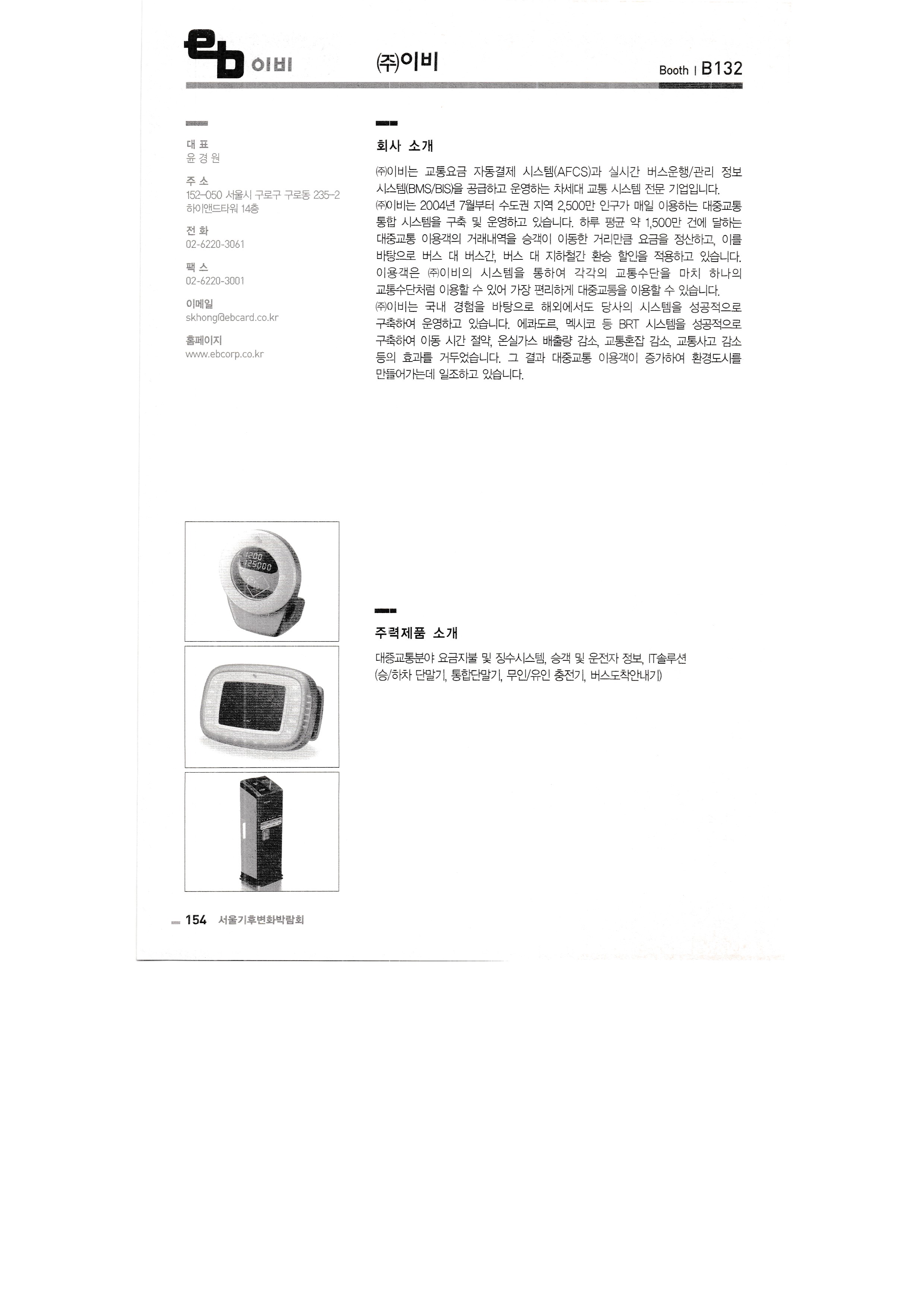 eb 이비 ㈜이비 Booth | B132

대 표
윤 경 원

주 소
152-050 서울시 구로구 구로동 235-2 하이앤드타워 14층

전 화
02-6220-3061

팩 스
02-6220-3001

이메일
skhong@ebcard.co.kr

홈페이지
www.ebcorp.co.kr

회사 소개

㈜이비는 교통요금 자동결제 시스템(AFCS)과 실시간 버스운행/관리 정보 시스템(BMS/BIS)을 공급하고 운영하는 차세대 교통 시스템 전문 기업입니다.
㈜이비는 2004년 7월부터 수도권 지역 2,500만 인구가 매일 이용하는 대중교통 통합 시스템을 구축 및 운영하고 있습니다. 하루 평균 약 1,500만 건에 달하는 대중교통 이용객의 거래내역을 승객이 이동한 거리만큼 요금을 정산하고, 이를 바탕으로 버스 대 버스간, 버스 대 지하철간 환승 할인을 적용하고 있습니다. 이용객은 ㈜이비의 시스템을 통하여 각각의 교통수단을 마치 하나의 교통수단처럼 이용할 수 있어 가장 편리하게 대중교통을 이용할 수 있습니다.
㈜이비는 국내 경험을 바탕으로 해외에서도 당사의 시스템을 성공적으로 구축하여 운영하고 있습니다. 에콰도르, 멕시코 등 BRT 시스템을 성공적으로 구축하여 이동 시간 절약, 온실가스 배출량 감소, 교통혼잡 감소, 교통사고 감소 등의 효과를 거두었습니다. 그 결과 대중교통 이용객이 증가하여 환경도시를 만들어가는데 일조하고 있습니다.

1200
125000

주력제품 소개

대중교통분야 요금지불 및 징수시스템, 승객 및 운전자 정보, IT솔루션
(승/하차 단말기, 통합단말기, 무인/유인 충전기, 버스도착안내기)

154 서울기후변화박람회